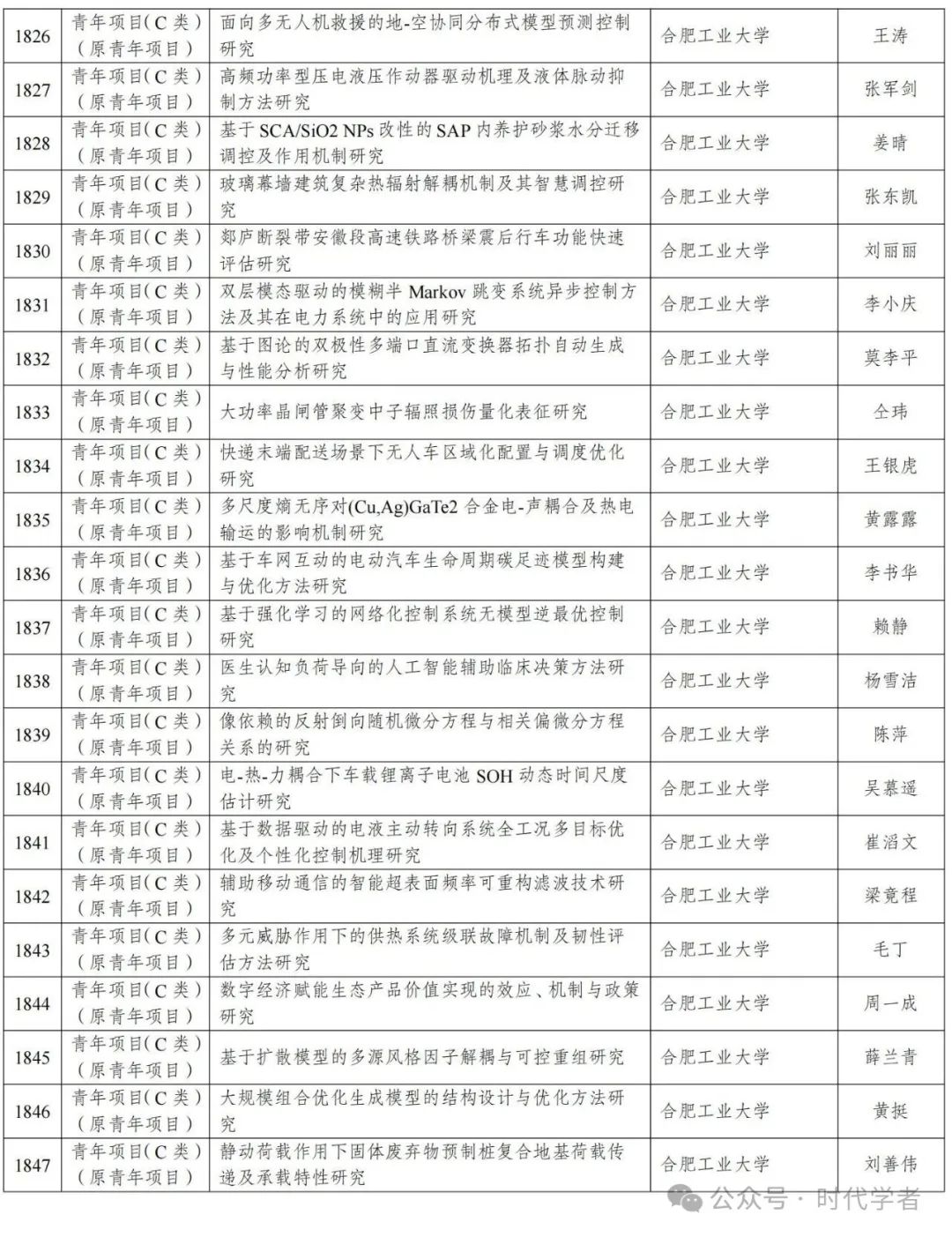 | 1826 | 青年项目(C类)(原青年项目) | 面向多无人机救援的地-空协同分布式模型预测控制研究 | 合肥工业大学 | 王涛 |
|---|---|---|---|---|
| 1827 | 青年项目(C类)(原青年项目) | 高频功率型压电液压作动器驱动机理及液体脉动抑制方法研究 | 合肥工业大学 | 张军剑 |
| 1828 | 青年项目(C类)(原青年项目) | 基于SCA/SiO2 NPs改性的SAP内养护砂浆水分迁移调控及作用机制研究 | 合肥工业大学 | 姜晴 |
| 1829 | 青年项目(C类)(原青年项目) | 玻璃幕墙建筑复杂热辐射解耦机制及其智慧调控研究 | 合肥工业大学 | 张东凯 |
| 1830 | 青年项目(C类)(原青年项目) | 郯庐断裂带安徽段高速铁路桥梁震后行车功能快速评估研究 | 合肥工业大学 | 刘丽丽 |
| 1831 | 青年项目(C类)(原青年项目) | 双层模态驱动的模糊半Markov跳变系统异步控制方法及其在电力系统中的应用研究 | 合肥工业大学 | 李小庆 |
| 1832 | 青年项目(C类)(原青年项目) | 基于图论的双极性多端口直流变换器拓扑自动生成与性能分析研究 | 合肥工业大学 | 莫李平 |
| 1833 | 青年项目(C类)(原青年项目) | 大功率晶闸管聚变中子辐照损伤量化表征研究 | 合肥工业大学 | 仝玮 |
| 1834 | 青年项目(C类)(原青年项目) | 快递末端配送场景下无人车区域化配置与调度优化研究 | 合肥工业大学 | 王银虎 |
| 1835 | 青年项目(C类)(原青年项目) | 多尺度熵无序对(Cu,Ag)GaTe2合金电-声耦合及热电输运的影响机制研究 | 合肥工业大学 | 黄露露 |
| 1836 | 青年项目(C类)(原青年项目) | 基于车网互动的电动汽车生命周期碳足迹模型构建与优化方法研究 | 合肥工业大学 | 李书华 |
| 1837 | 青年项目(C类)(原青年项目) | 基于强化学习的网络化控制系统无模型逆最优控制研究 | 合肥工业大学 | 赖静 |
| 1838 | 青年项目(C类)(原青年项目) | 医生认知负荷导向的人工智能辅助临床决策方法研究 | 合肥工业大学 | 杨雪洁 |
| 1839 | 青年项目(C类)(原青年项目) | 像依赖的反射倒向随机微分方程与相关偏微分方程关系的研究 | 合肥工业大学 | 陈萍 |
| 1840 | 青年项目(C类)(原青年项目) | 电-热-力耦合下车载锂离子电池SOH动态时间尺度估计研究 | 合肥工业大学 | 吴慕遥 |
| 1841 | 青年项目(C类)(原青年项目) | 基于数据驱动的电液主动转向系统全工况多目标优化及个性化控制机理研究 | 合肥工业大学 | 崔滔文 |
| 1842 | 青年项目(C类)(原青年项目) | 辅助移动通信的智能超表面频率可重构滤波技术研究 | 合肥工业大学 | 梁竟程 |
| 1843 | 青年项目(C类)(原青年项目) | 多元威胁作用下的供热系统级联故障机制及韧性评估方法研究 | 合肥工业大学 | 毛丁 |
| 1844 | 青年项目(C类)(原青年项目) | 数字经济赋能生态产品价值实现的效应、机制与政策研究 | 合肥工业大学 | 周一成 |
| 1845 | 青年项目(C类)(原青年项目) | 基于扩散模型的多源风格因子解耦与可控重组研究 | 合肥工业大学 | 薛兰青 |
| 1846 | 青年项目(C类)(原青年项目) | 大规模组合优化生成模型的结构设计与优化方法研究 | 合肥工业大学 | 黄挺 |
| 1847 | 青年项目(C类)(原青年项目) | 静动荷载作用下固体废弃物预制桩复合地基荷载传递及承载特性研究 | 合肥工业大学 | 刘善伟 |

公众号 · 时代学者